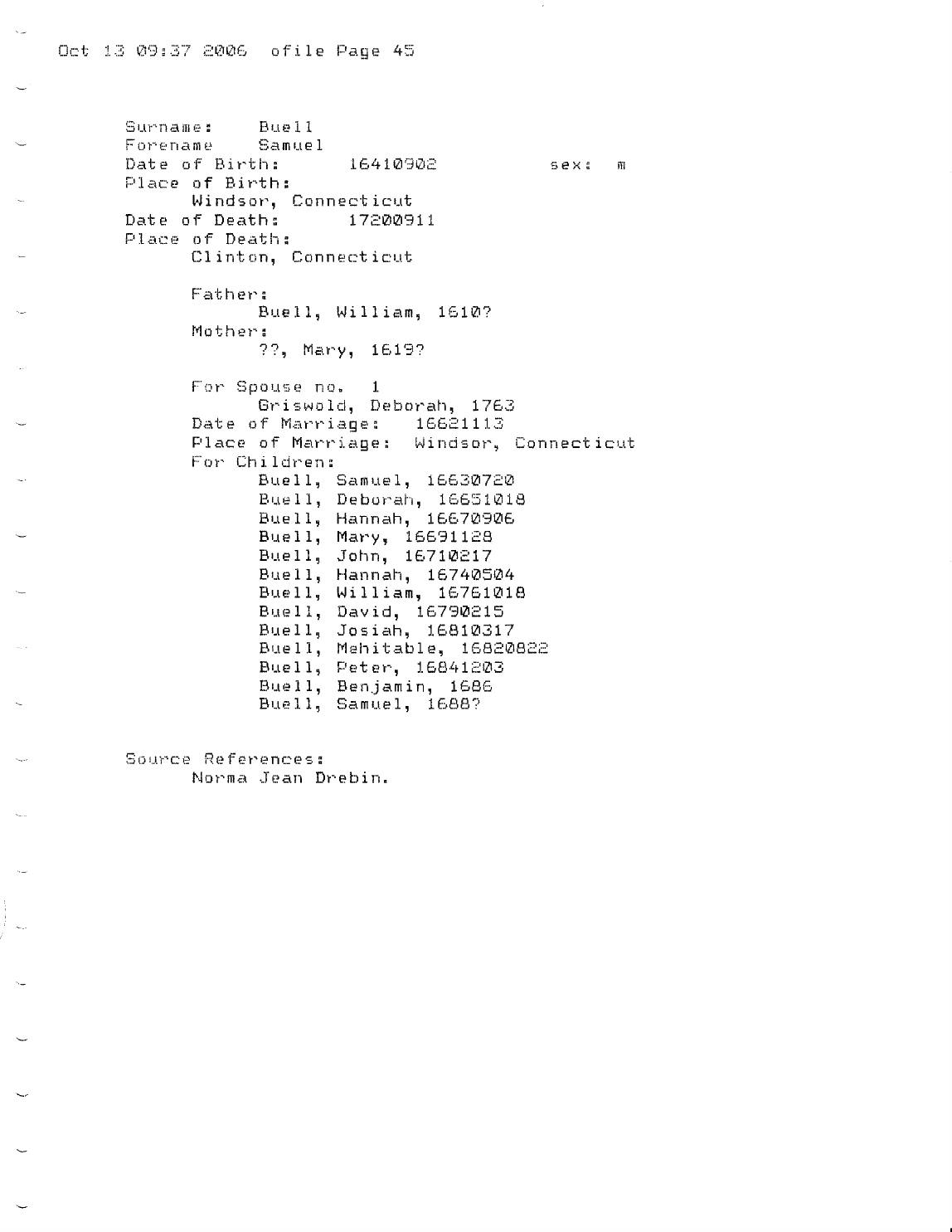 Oct 13 09:37 2006 ofile Page 45

Surname: Buell
Forename Samuel
Date of Birth: 16410902 sex: m
Place of Birth:
Windsor, Connecticut
Date of Death: 17200911
Place of Death:
Clinton, Connecticut

Father:
Buell, William, 1610?
Mother:
??, Mary, 1619?

For Spouse no. 1
Griswold, Deborah, 1763
Date of Marriage: 16621113
Place of Marriage: Windsor, Connecticut
For Children:
Buell, Samuel, 16630720
Buell, Deborah, 16651018
Buell, Hannah, 16670906
Buell, Mary, 16691128
Buell, John, 16710217
Buell, Hannah, 16740504
Buell, William, 16761018
Buell, David, 16790215
Buell, Josiah, 16810317
Buell, Mehitable, 16820822
Buell, Peter, 16841203
Buell, Benjamin, 1686
Buell, Samuel, 1688?

Source References:
Norma Jean Drebin.